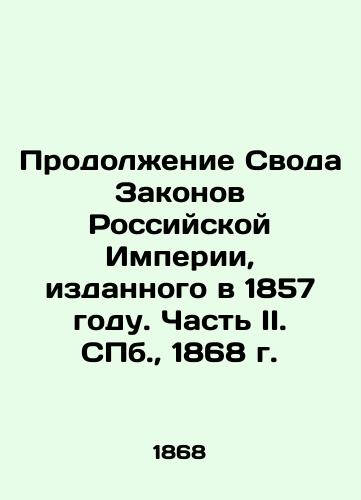 Продолжение Свода Законов Российской Империи, изданного в 1857 году. Часть II. СПб., 1868 г.

1868